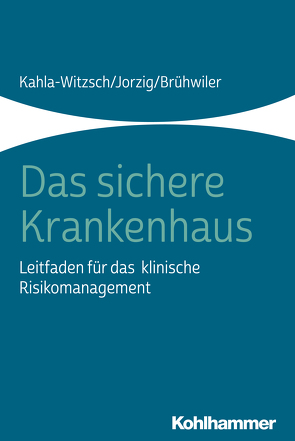 Kahla-Witzsch/Jorzig/Brühwiler

Das sichere Krankenhaus

Leitfaden für das klinische Risikomanagement

Kohlhammer